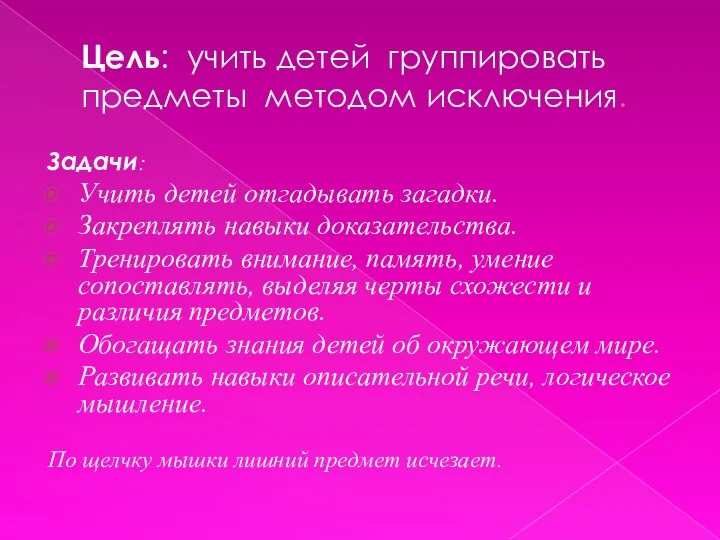 Цель: учить детей группировать предметы методом исключения.

Задачи:
Учить детей отгадывать загадки.
Закреплять навыки доказательства.
Тренировать внимание, память, умение сопоставлять, выделяя черты схожести и различия предметов.
Обогащать знания детей об окружающем мире.
Развивать навыки описательной речи, логическое мышление.

По щелчку мышки лишний предмет исчезает.